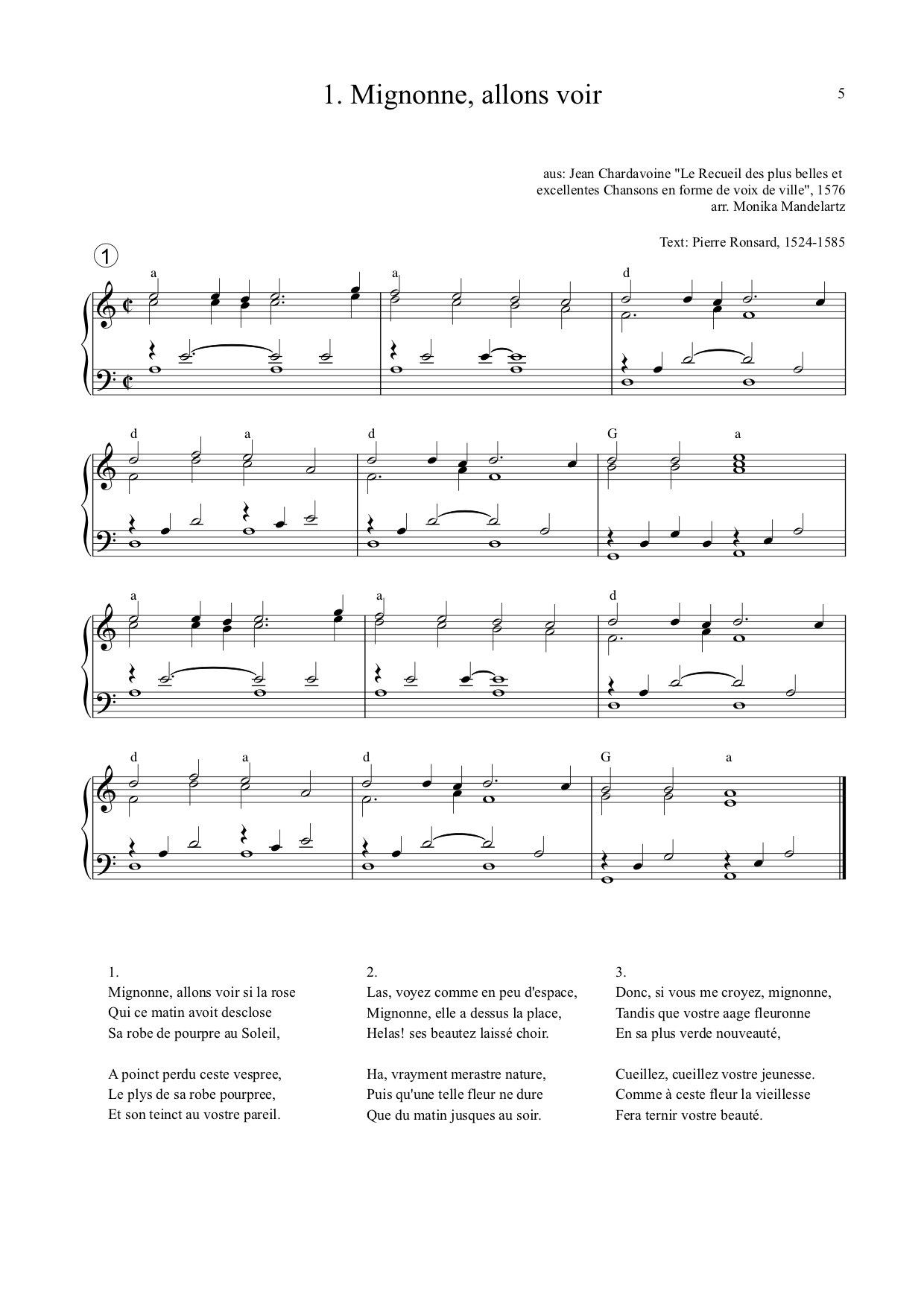 1. Mignonne, allons voir

5

aus: Jean Chardavoine "Le Recueil des plus belles et excellentes Chansons en forme de voix de ville", 1576
arr. Monika Mandelartz

Text: Pierre Ronsard, 1524-1585

1

a a d

d a d G a

a a d

d a d G a

1.
Mignonne, allons voir si la rose
Qui ce matin avoit desclose
Sa robe de pourpre au Soleil,

A poinct perdu ceste vespree,
Le plys de sa robe pourpree,
Et son teinct au vostre pareil.

2.
Las, voyez comme en peu d'espace,
Mignonne, elle a dessus la place,
Helas! ses beautez laissé choir.

Ha, vrayment merastre nature,
Puis qu'une telle fleur ne dure
Que du matin jusques au soir.

3.
Donc, si vous me croyez, mignonne,
Tandis que vostre aage fleuronne
En sa plus verde nouveauté,

Cueillez, cueillez vostre jeunesse.
Comme à ceste fleur la vieillesse
Fera ternir vostre beauté.